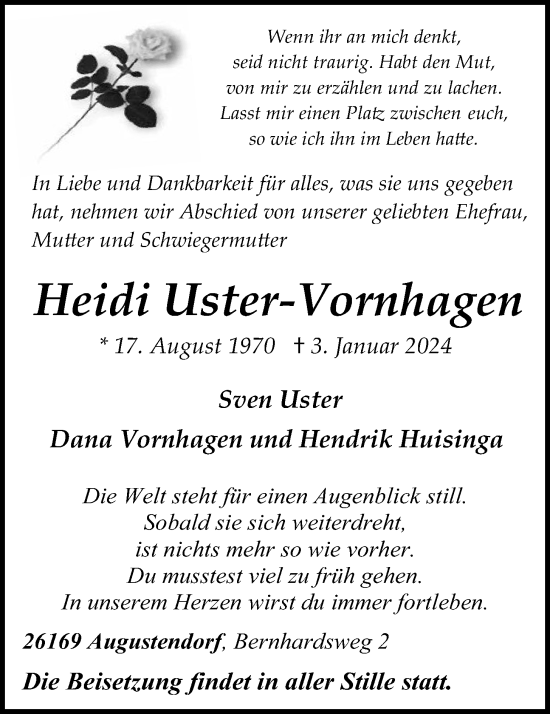 Wenn ihr an mich denkt,
seid nicht traurig. Habt den Mut,
von mir zu erzählen und zu lachen.
Lasst mir einen Platz zwischen euch,
so wie ich ihn im Leben hatte.

In Liebe und Dankbarkeit für alles, was sie uns gegeben hat, nehmen wir Abschied von unserer geliebten Ehefrau, Mutter und Schwiegermutter

Heidi Uster-Vornhagen

* 17. August 1970 † 3. Januar 2024

Sven Uster

Dana Vornhagen und Hendrik Huisinga

Die Welt steht für einen Augenblick still.
Sobald sie sich weiterdreht,
ist nichts mehr so wie vorher.
Du musstest viel zu früh gehen.
In unserem Herzen wirst du immer fortleben.

26169 Augustendorf, Bernhardsweg 2

Die Beisetzung findet in aller Stille statt.